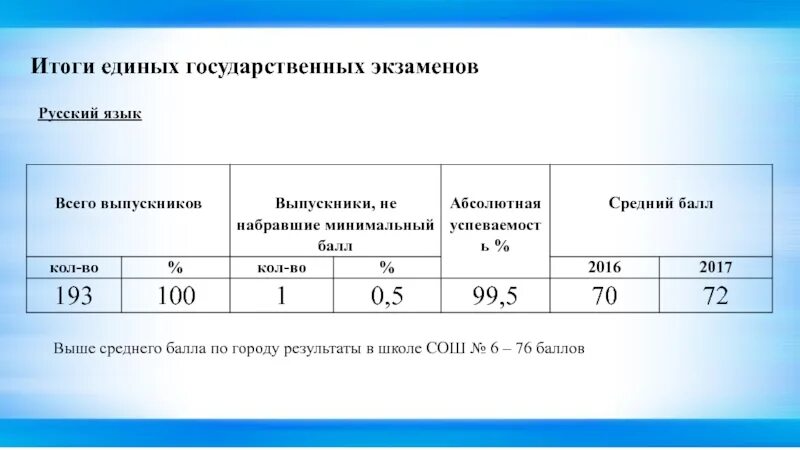 Итоги единых государственных экзаменов

Русский язык

| Всего выпускников | | Выпускники, не набравшие минимальный балл | | Абсолютная успеваемость % | Средний балл | |
|---|---|---|---|---|---|---|
| кол-во | % | кол-во | % | | 2016 | 2017 |
| 193 | 100 | 1 | 0,5 | 99,5 | 70 | 72 |

Выше среднего балла по городу результаты в школе СОШ № 6 – 76 баллов